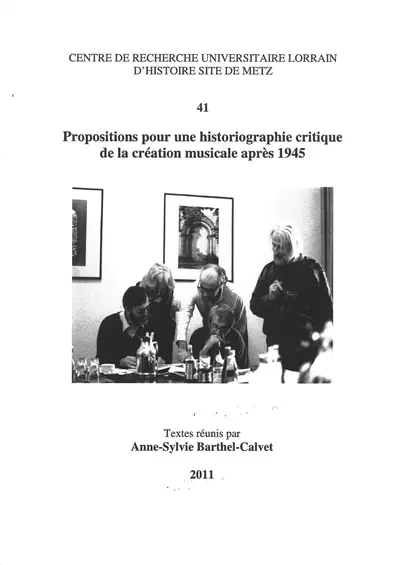 CENTRE DE RECHERCHE UNIVERSITAIRE LORRAIN
D'HISTOIRE SITE DE METZ

41

Propositions pour une historiographie critique de la création musicale après 1945

Textes réunis par
Anne-Sylvie Barthel-Calvet

2011